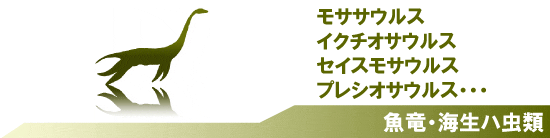 モササウルス
イクチオサウルス
セイスモサウルス
プレシオサウルス・・・

魚竜・海生ハ虫類